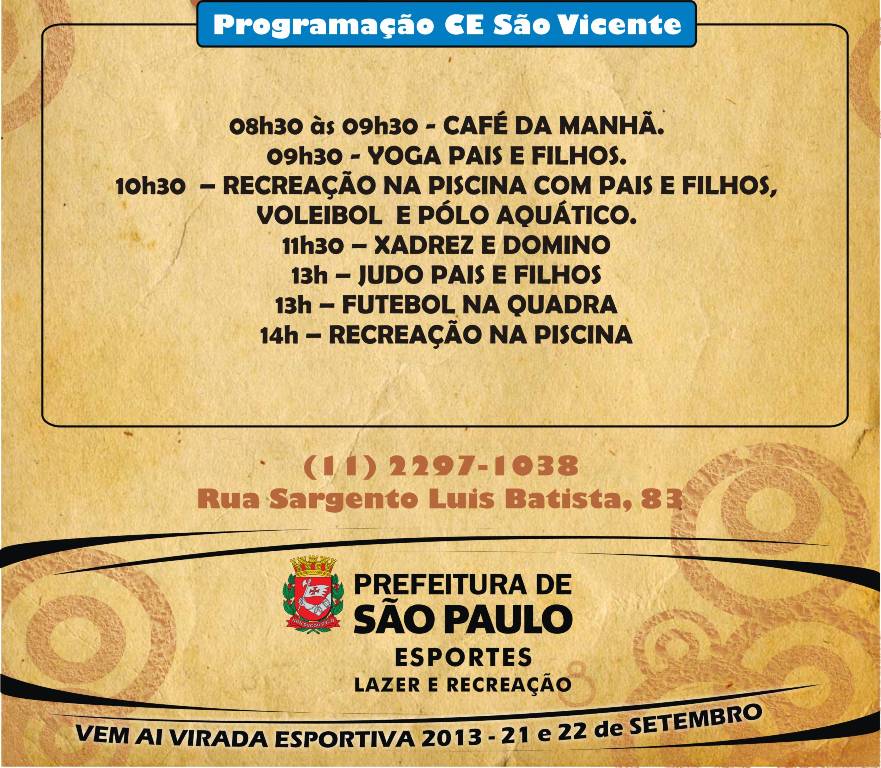 Programação CE São Vicente

08h30 às 09h30 - CAFÉ DA MANHÃ.
09h30 - YOGA PAIS E FILHOS.
10h30 – RECREAÇÃO NA PISCINA COM PAIS E FILHOS, VOLEIBOL E PÓLO AQUÁTICO.
11h30 – XADREZ E DOMINO
13h – JUDO PAIS E FILHOS
13h – FUTEBOL NA QUADRA
14h – RECREAÇÃO NA PISCINA

(11) 2297-1038
Rua Sargento Luis Batista, 83

PREFEITURA DE
SÃO PAULO
ESPORTES
LAZER E RECREAÇÃO

VEM AI VIRADA ESPORTIVA 2013 - 21 e 22 de SETEMBRO